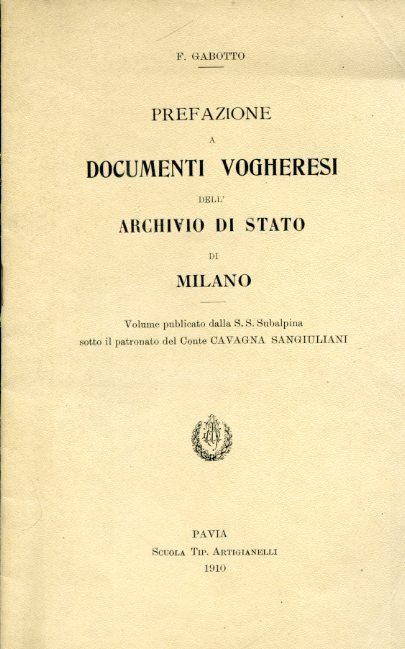 F. GABOTTO

PREFAZIONE

A

DOCUMENTI VOGHERESI

DELL'

ARCHIVIO DI STATO

DI

MILANO

Volume publicato dalla S. S. Subalpina sotto il patronato del Conte CAVAGNA SANGIULIANI

PAVIA
SCUOLA TIP. ARTIGIANELLI
1910